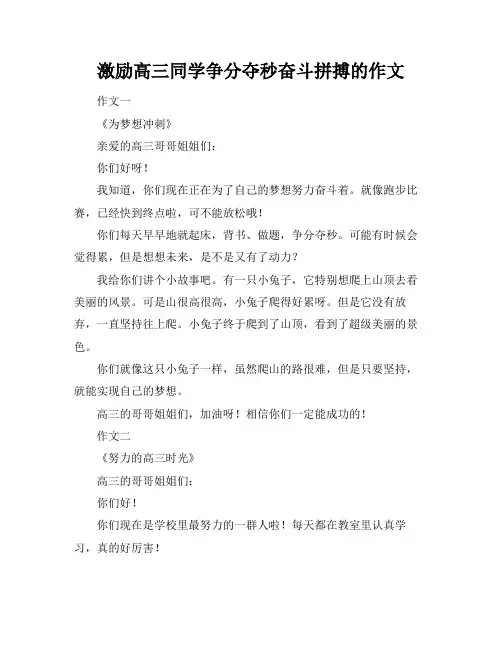 激励高三同学争分夺秒奋斗拼搏的作文

作文一

《为梦想冲刺》

亲爱的高三哥哥姐姐们：

你们好呀！

我知道，你们现在正在为了自己的梦想努力奋斗着。就像跑步比赛，已经快到终点啦，可不能放松哦！

你们每天早早地就起床，背书、做题，争分夺秒。可能有时候会觉得累，但是想想未来，是不是又有了动力？

我给你们讲个小故事吧。有一只小兔子，它特别想爬上山顶去看美丽的风景。可是山很高很高，小兔子爬得好累呀。但是它没有放弃，一直坚持往上爬。小兔子终于爬到了山顶，看到了超级美丽的景色。

你们就像这只小兔子一样，虽然爬山的路很难，但是只要坚持，就能实现自己的梦想。

高三的哥哥姐姐们，加油呀！相信你们一定能成功的！

作文二

《努力的高三时光》

高三的哥哥姐姐们：

你们好！

你们现在是学校里最努力的一群人啦！每天都在教室里认真学习，真的好厉害！